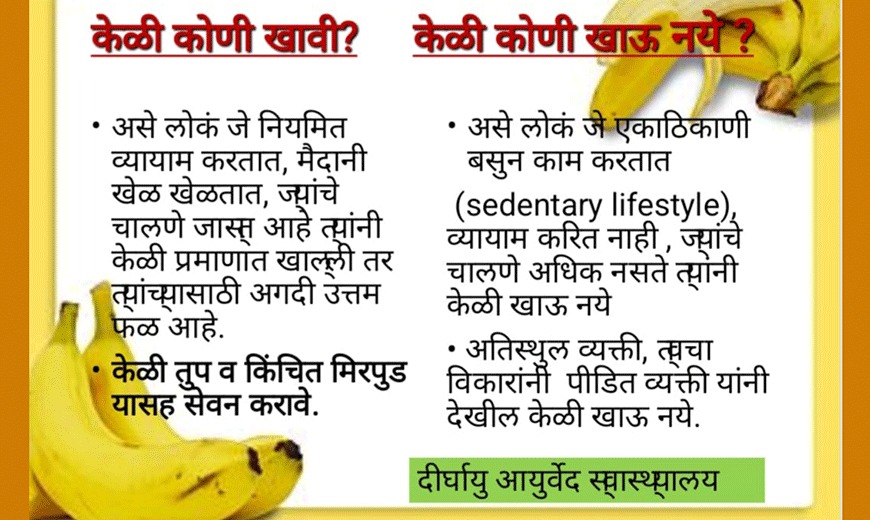 केळी कोणी खावी?

• असे लोकं जे नियमित व्यायाम करतात, मैदानी खेळ खेळतात, ज्यांचे चालणे जास्त आहे त्यांनी केळी प्रमाणात खाल्ली तर त्यांच्यासाठी अगदी उत्तम फळ आहे.

• केळी तुप व किंचित मिरपुड यासह सेवन करावे.

केळी कोणी खाऊ नये ?

• असे लोकं जे एकाठिकाणी बसुन काम करतात (sedentary lifestyle), व्यायाम करित नाही , ज्यांचे चालणे अधिक नसते त्यांनी केळी खाऊ नये

• अतिस्थुल व्यक्ती, त्वचा विकारांनी पीडित व्यक्ती यांनी देखील केळी खाऊ नये.

दीर्घायु आयुर्वेद स्वास्थ्यालय